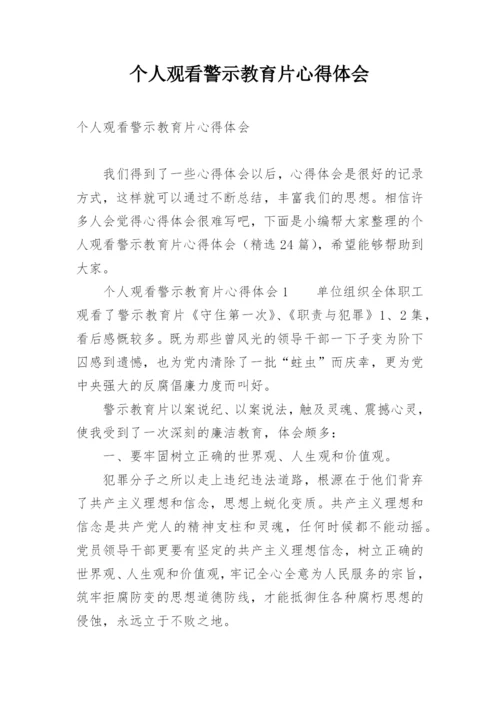 个人观看警示教育片心得体会

个人观看警示教育片心得体会

我们得到了一些心得体会以后，心得体会是很好的记录方式，这样就可以通过不断总结，丰富我们的思想。相信许多人会觉得心得体会很难写吧，下面是小编帮大家整理的个人观看警示教育片心得体会（精选24篇），希望能够帮助到大家。

个人观看警示教育片心得体会1　　单位组织全体职工观看了警示教育片《守住第一次》、《职责与犯罪》1、2集，看后感慨较多。既为那些曾风光的领导干部一下子变为阶下囚感到遗憾，也为党内清除了一批“蛀虫”而庆幸，更为党中央强大的反腐倡廉力度而叫好。

警示教育片以案说纪、以案说法，触及灵魂、震撼心灵，使我受到了一次深刻的廉洁教育，体会颇多：

一、要牢固树立正确的世界观、人生观和价值观。

犯罪分子之所以走上违纪违法道路，根源在于他们背弃了共产主义理想和信念，思想上蜕化变质。共产主义理想和信念是共产党人的精神支柱和灵魂，任何时候都不能动摇。党员领导干部更要有坚定的共产主义理想信念，树立正确的世界观、人生观和价值观，牢记全心全意为人民服务的宗旨，筑牢拒腐防变的思想道德防线，才能抵御住各种腐朽思想的侵蚀，永远立于不败之地。